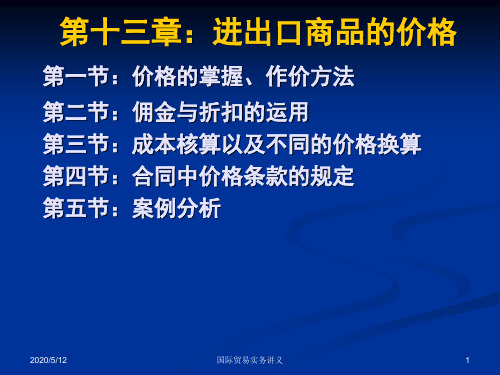 第十三章：进出口商品的价格

第一节：价格的掌握、作价方法

第二节：佣金与折扣的运用

第三节：成本核算以及不同的价格换算

第四节：合同中价格条款的规定

第五节：案例分析

2020/5/12

国际贸易实务讲义

1